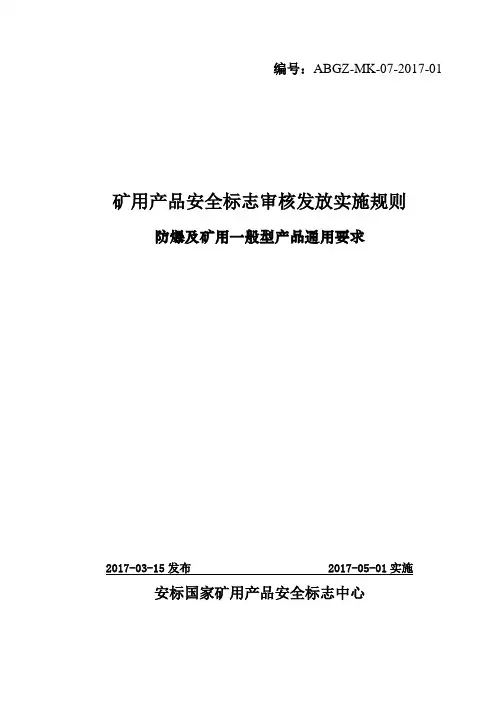 编号：ABGZ-MK-07-2017-01

矿用产品安全标志审核发放实施规则

防爆及矿用一般型产品通用要求

2017-03-15发布 2017-05-01实施

安标国家矿用产品安全标志中心